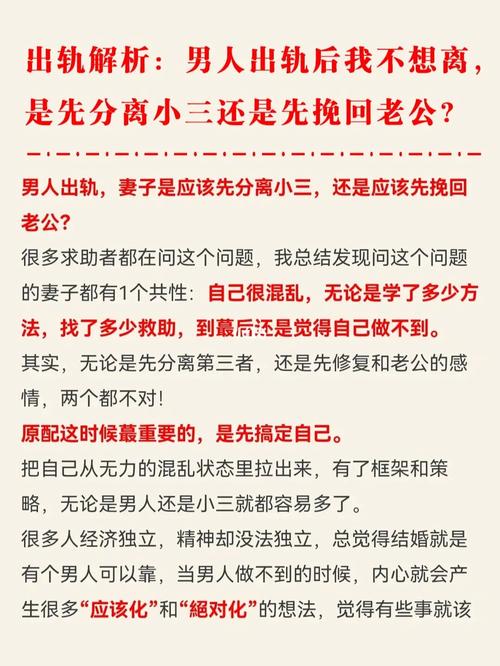 出轨解析：男人出轨后我不想离，是先分离小三还是先挽回老公？

男人出轨，妻子是应该先分离小三，还是应该先挽回老公？

很多求助者都在问这个问题，我总结发现问这个问题的妻子都有1个共性：自己很混乱，无论是学了多少方法，找了多少救助，到蕞后还是觉得自己做不到。

其实，无论是先分离第三者，还是先修复和老公的感情，两个都不对！

原配这时候蕞重要的，是先搞定自己。

把自己从无力的混乱状态里拉出来，有了框架和策略，无论是男人还是小三就都容易多了。

很多人经济独立，精神却没法独立，总觉得结婚就是有个男人可以靠，当男人做不到的时候，内心就会产生很多“应该化”和“絕对化”的想法，觉得有些事就该